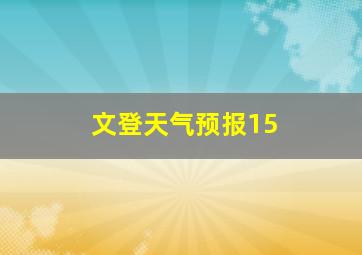 文登天气预报15